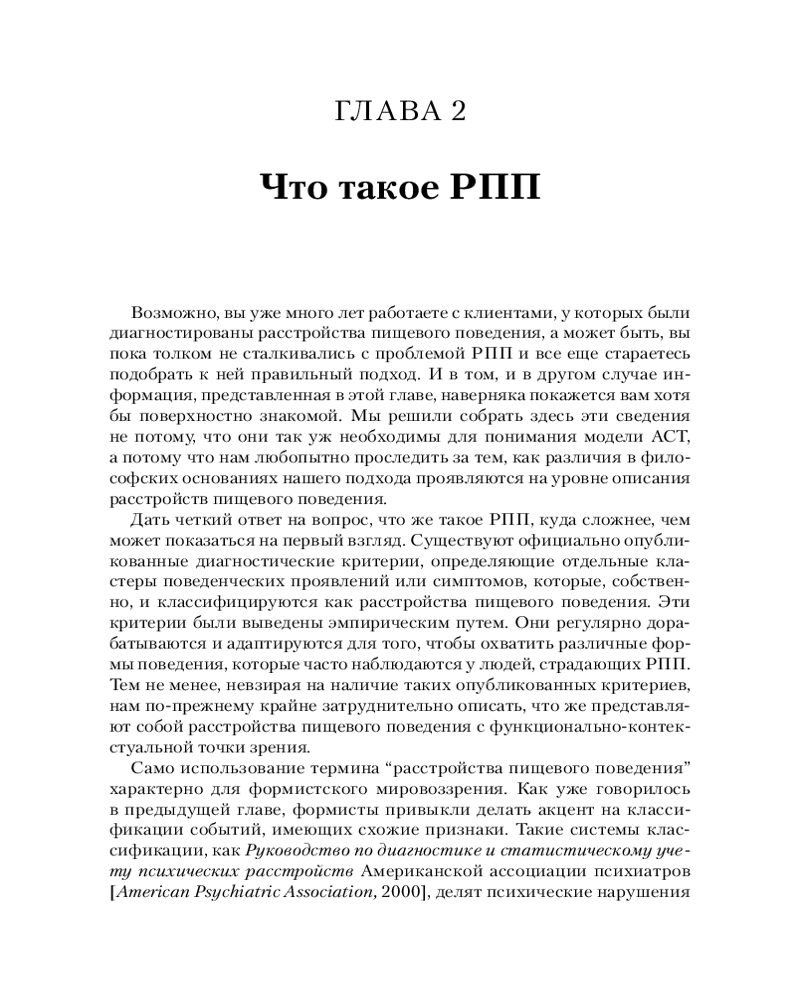 ГЛАВА 2

Что такое РПП

Возможно, вы уже много лет работаете с клиентами, у которых были диагностированы расстройства пищевого поведения, а может быть, вы пока толком не сталкивались с проблемой РПП и все еще стараетесь подобрать к ней правильный подход. И в том, и в другом случае информация, представленная в этой главе, наверняка покажется вам хотя бы поверхностно знакомой. Мы решили собрать здесь эти сведения не потому, что они так уж необходимы для понимания модели ACT, а потому что нам любопытно проследить за тем, как различия в философских основаниях нашего подхода проявляются на уровне описания расстройств пищевого поведения.

Дать четкий ответ на вопрос, что же такое РПП, куда сложнее, чем может показаться на первый взгляд. Существуют официально опубликованные диагностические критерии, определяющие отдельные кластеры поведенческих проявлений или симптомов, которые, собственно, и классифицируются как расстройства пищевого поведения. Эти критерии были выведены эмпирическим путем. Они регулярно дорабатываются и адаптируются для того, чтобы охватить различные формы поведения, которые часто наблюдаются у людей, страдающих РПП. Тем не менее, невзирая на наличие таких опубликованных критериев, нам по-прежнему крайне затруднительно описать, что же представляют собой расстройства пищевого поведения с функционально-контекстуальной точки зрения.

Само использование термина “расстройства пищевого поведения” характерно для формистского мировоззрения. Как уже говорилось в предыдущей главе, формисты привыкли делать акцент на классификации событий, имеющих схожие признаки. Такие системы классификации, как Руководство по диагностике и статистическому учету психических расстройств Американской ассоциации психиатров [American Psychiatric Association, 2000], делят психические нарушения